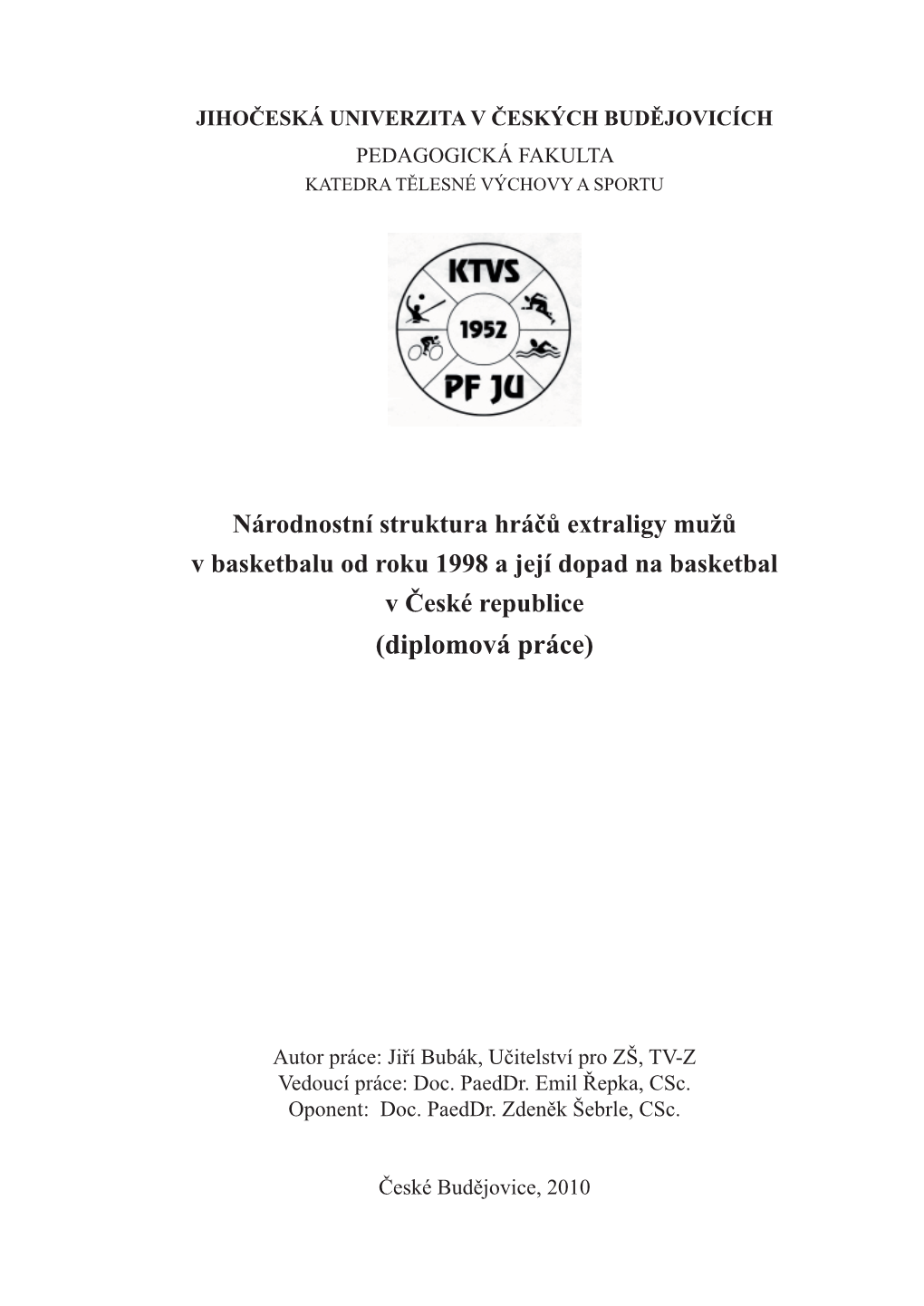 JIHOČESKÁ UNIVERZITA V ČESKÝCH BUDĚJOVICÍCH
PEDAGOGICKÁ FAKULTA
KATEDRA TĚLESNÉ VÝCHOVY A SPORTU

KTVS
1952
PF JU

Národnostní struktura hráčů extraligy mužů v basketbalu od roku 1998 a její dopad na basketbal v České republice
(diplomová práce)

Autor práce: Jiří Bubák, Učitelství pro ZŠ, TV-Z
Vedoucí práce: Doc. PaedDr. Emil Řepka, CSc.
Oponent: Doc. PaedDr. Zdeněk Šebrle, CSc.

České Budějovice, 2010